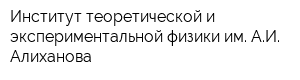 Институт теоретической и экспериментальной физики им. А.И. Алиханова